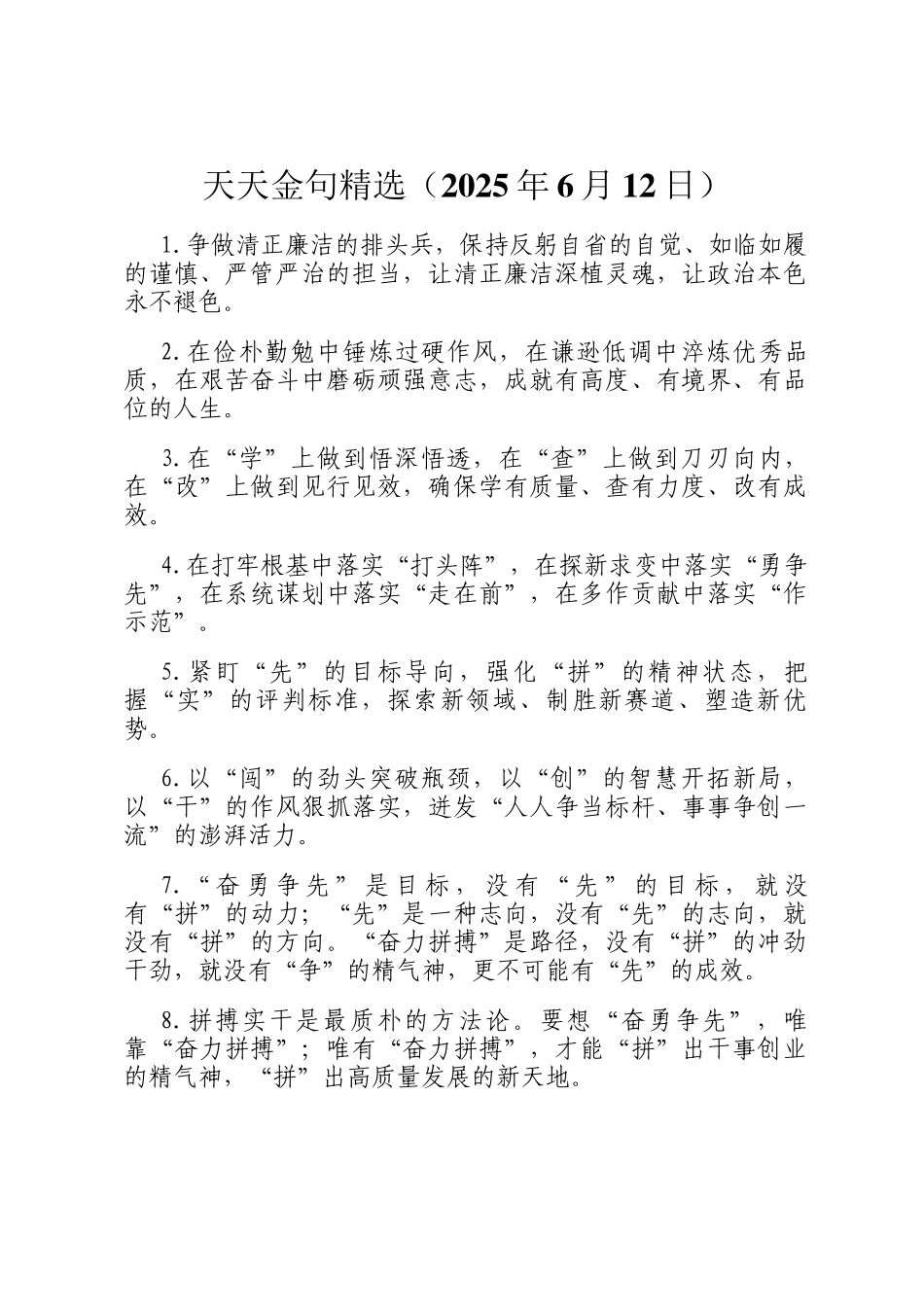 天天金句精选（2025年6月12日）

1.争做清正廉洁的排头兵，保持反躬自省的自觉、如临如履的谨慎、严管严治的担当，让清正廉洁深植灵魂，让政治本色永不褪色。

2.在俭朴勤勉中锤炼过硬作风，在谦逊低调中淬炼优秀品质，在艰苦奋斗中磨砺顽强意志，成就有高度、有境界、有品位的人生。

3.在“学”上做到悟深悟透，在“查”上做到刀刃向内，在“改”上做到见行见效，确保学有质量、查有力度、改有成效。

4.在打牢根基中落实“打头阵”，在探新求变中落实“勇争先”，在系统谋划中落实“走在前”，在多作贡献中落实“作示范”。

5.紧盯“先”的目标导向，强化“拼”的精神状态，把握“实”的评判标准，探索新领域、制胜新赛道、塑造新优势。

6.以“闯”的劲头突破瓶颈，以“创”的智慧开拓新局，以“干”的作风狠抓落实，迸发“人人争当标杆、事事争创一流”的澎湃活力。

7.“奋勇争先”是目标，没有“先”的目标，就没有“拼”的动力；“先”是一种志向，没有“先”的志向，就没有“拼”的方向。“奋力拼搏”是路径，没有“拼”的冲劲干劲，就没有“争”的精气神，更不可能有“先”的成效。

8.拼搏实干是最质朴的方法论。要想“奋勇争先”，唯靠“奋力拼搏”；唯有“奋力拼搏”，才能“拼”出干事创业的精气神，“拼”出高质量发展的新天地。